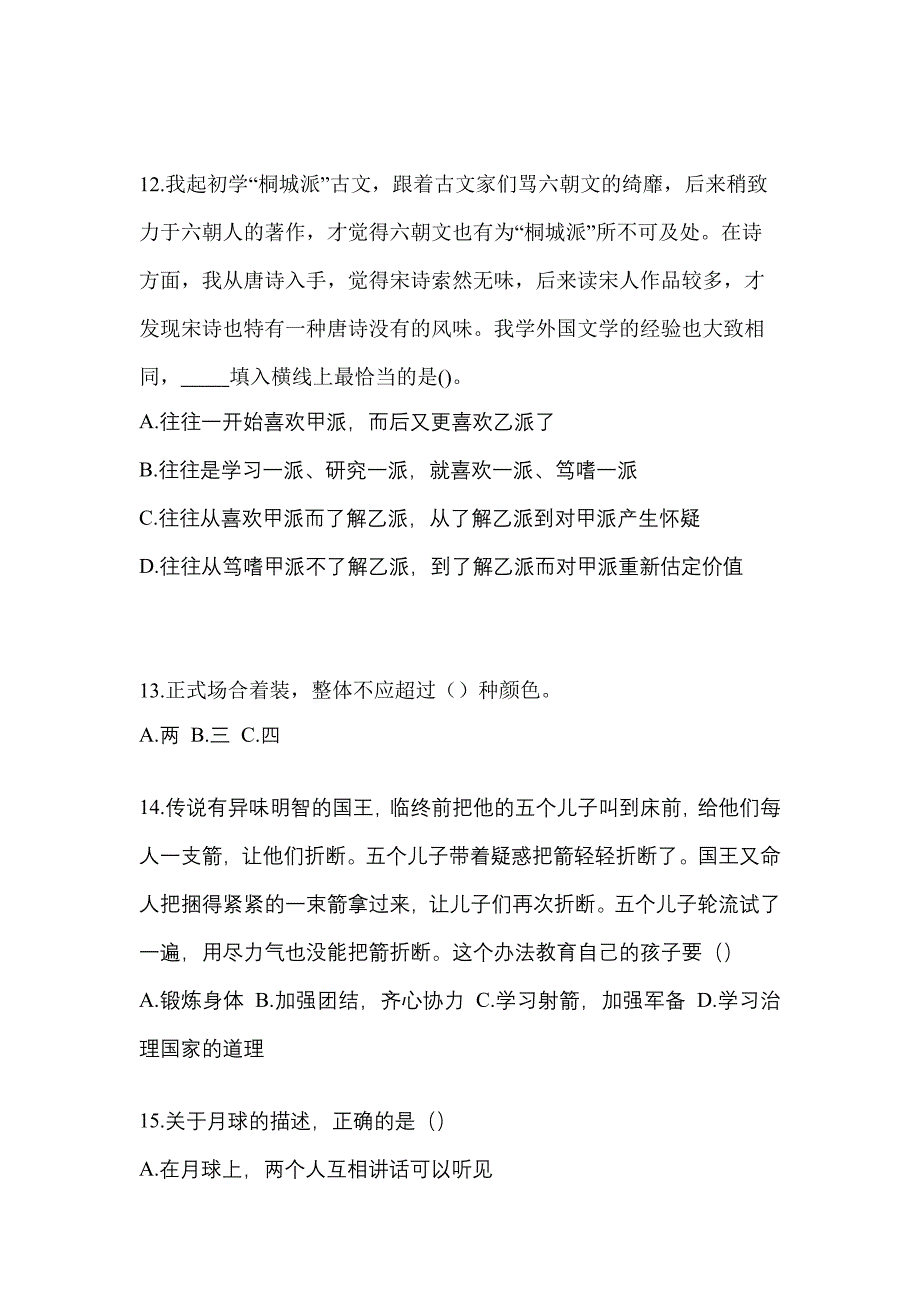 12.我起初学“桐城派”古文，跟着古文家们骂六朝文的绮靡，后来稍致力于六朝人的著作，才觉得六朝文也有为“桐城派”所不可及处。在诗方面，我从唐诗入手，觉得宋诗索然无味，后来读宋人作品较多，才发现宋诗也特有一种唐诗没有的风味。我学外国文学的经验也大致相同，_____填入横线上最恰当的是()。
A.往往一开始喜欢甲派，而后又更喜欢乙派了
B.往往是学习一派、研究一派，就喜欢一派、笃嗜一派
C.往往从喜欢甲派而了解乙派，从了解乙派到对甲派产生怀疑
D.往往从笃嗜甲派不了解乙派，到了解乙派而对甲派重新估定价值

13.正式场合着装，整体不应超过（）种颜色。
A.两 B.三 C.四

14.传说有异味明智的国王，临终前把他的五个儿子叫到床前，给他们每人一支箭，让他们折断。五个儿子带着疑惑把箭轻轻折断了。国王又命人把捆得紧紧的一束箭拿过来，让儿子们再次折断。五个儿子轮流试了一遍，用尽力气也没能把箭折断。这个办法教育自己的孩子要（）
A.锻炼身体 B.加强团结，齐心协力 C.学习射箭，加强军备 D.学习治理国家的道理

15.关于月球的描述，正确的是（）
A.在月球上，两个人互相讲话可以听见